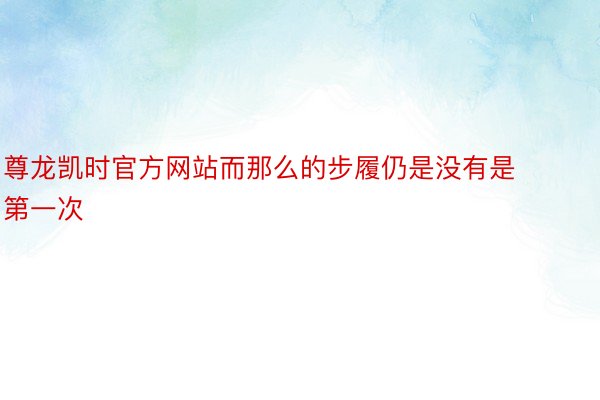 尊龙凯时官方网站而那么的步履仍是没有是第一次